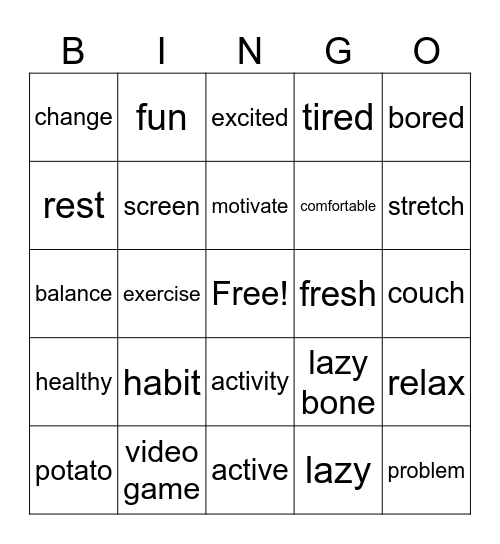 | B | I | N | G | O |
|---|---|---|---|---|
| change | fun | excited | tired | bored |
| rest | screen | motivate | comfortable | stretch |
| balance | exercise | Free! | fresh | couch |
| healthy | habit | activity | lazy bone | relax |
| potato | video game | active | lazy | problem |